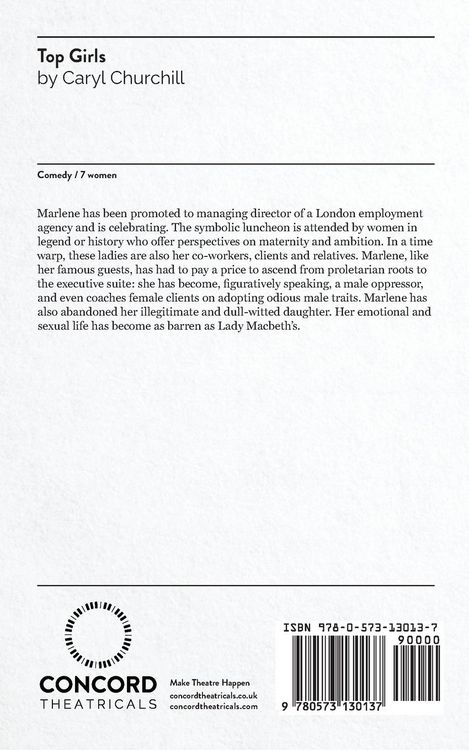 Top Girls
by Caryl Churchill

Comedy / 7 women

Marlene has been promoted to managing director of a London employment agency and is celebrating. The symbolic luncheon is attended by women in legend or history who offer perspectives on maternity and ambition. In a time warp, these ladies are also her co-workers, clients and relatives. Marlene, like her famous guests, has had to pay a price to ascend from proletarian roots to the executive suite: she has become, figuratively speaking, a male oppressor, and even coaches female clients on adopting odious male traits. Marlene has also abandoned her illegitimate and dull-witted daughter. Her emotional and sexual life has become as barren as Lady Macbeth's.

CONCORD
THEATRICALS

Make Theatre Happen
concordtheatricals.co.uk
concordtheatricals.com

ISBN 978-0-573-13013-7
90000
9 780573 130137